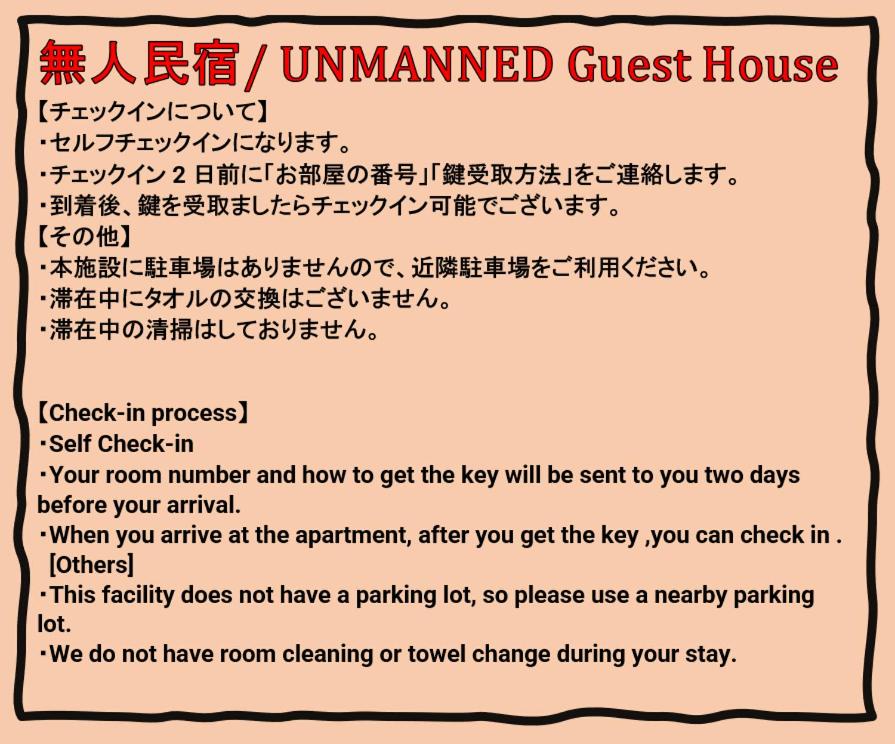 無人民宿/ UNMANNED Guest House

【チェックインについて】
・セルフチェックインになります。
・チェックイン2日前に「お部屋の番号」「鍵受取方法」をご連絡します。
・到着後、鍵を受取ましたらチェックイン可能でございます。

【その他】
・本施設に駐車場はありませんので、近隣駐車場をご利用ください。
・滞在中にタオルの交換はございません。
・滞在中の清掃はしておりません。

【Check-in process】
・Self Check-in
・Your room number and how to get the key will be sent to you two days before your arrival.
・When you arrive at the apartment, after you get the key ,you can check in .

[Others]
・This facility does not have a parking lot, so please use a nearby parking lot.
・We do not have room cleaning or towel change during your stay.